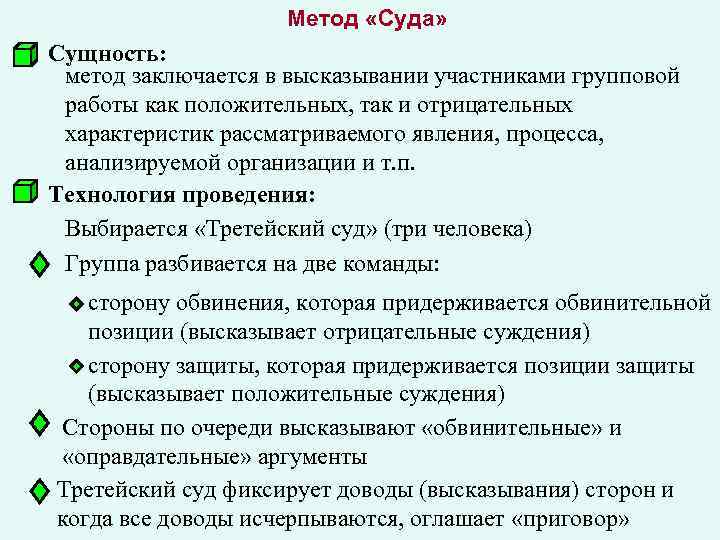 Метод «Суда»

Сущность:
метод заключается в высказывании участниками групповой работы как положительных, так и отрицательных характеристик рассматриваемого явления, процесса, анализируемой организации и т.п.

Технология проведения:

Выбирается «Третейский суд» (три человека)

Группа разбивается на две команды:

сторону обвинения, которая придерживается обвинительной позиции (высказывает отрицательные суждения)

сторону защиты, которая придерживается позиции защиты (высказывает положительные суждения)

Стороны по очереди высказывают «обвинительные» и «оправдательные» аргументы

Третейский суд фиксирует доводы (высказывания) сторон и когда все доводы исчерпываются, оглашает «приговор»